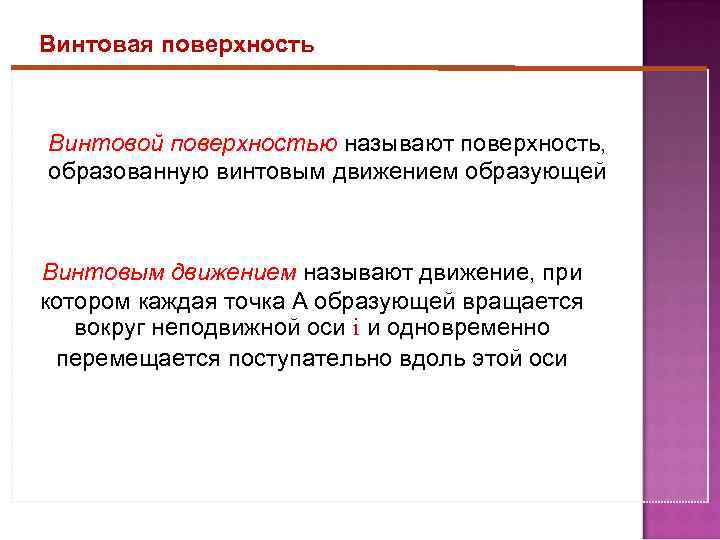 Винтовая поверхность

Винтовой поверхностью называют поверхность, образованную винтовым движением образующей

Винтовым движением называют движение, при котором каждая точка А образующей вращается вокруг неподвижной оси i и одновременно перемещается поступательно вдоль этой оси